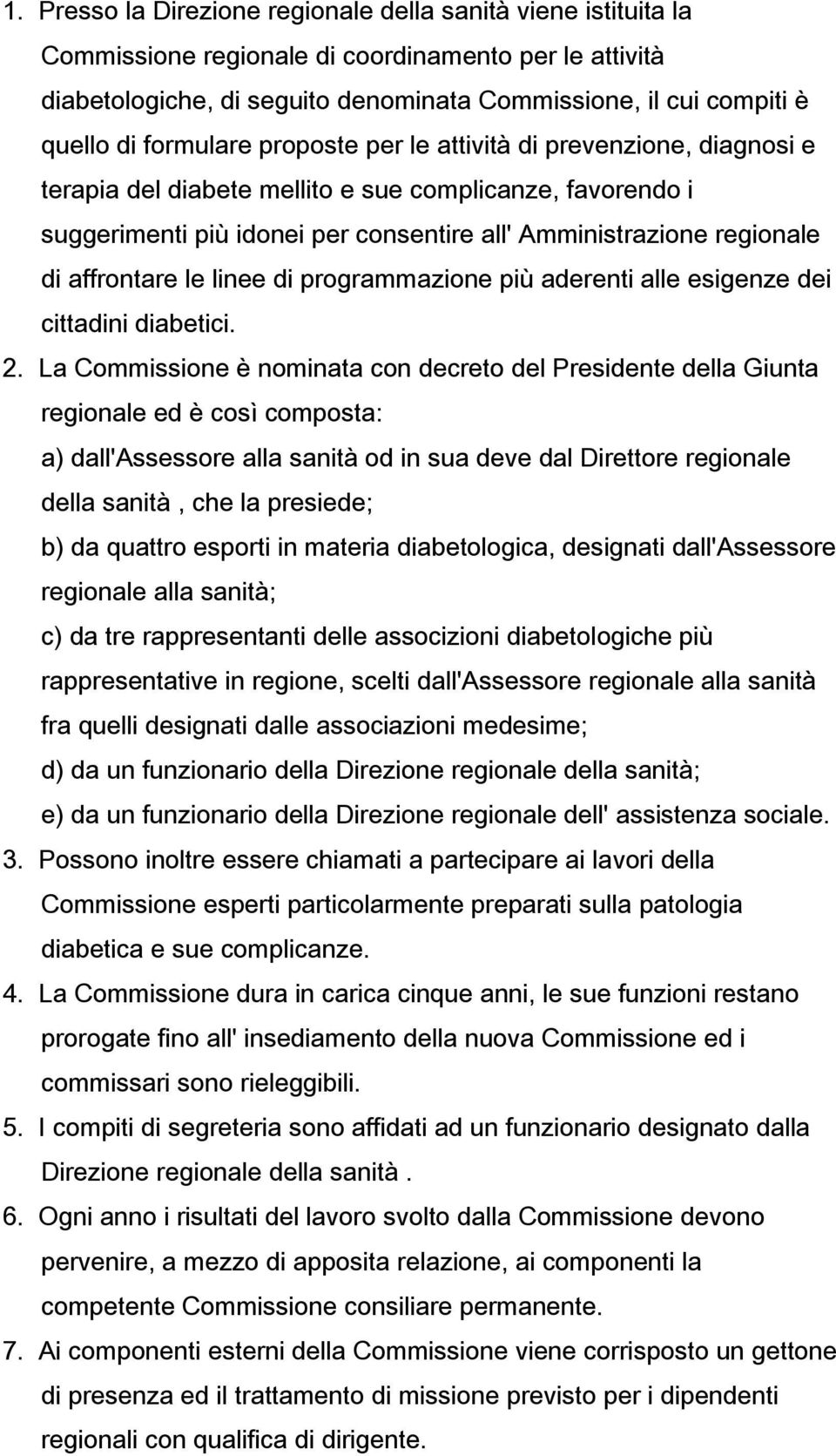 1. Presso la Direzione regionale della sanità viene istituita la Commissione regionale di coordinamento per le attività diabetologiche, di seguito denominata Commissione, il cui compiti è quello di formulare proposte per le attività di prevenzione, diagnosi e terapia del diabete mellito e sue complicanze, favorendo i suggerimenti più idonei per consentire all' Amministrazione regionale di affrontare le linee di programmazione più aderenti alle esigenze dei cittadini diabetici.

2. La Commissione è nominata con decreto del Presidente della Giunta regionale ed è così composta:

a) dall'Assessore alla sanità od in sua deve dal Direttore regionale della sanità , che la presiede;

b) da quattro esporti in materia diabetologica, designati dall'Assessore regionale alla sanità;

c) da tre rappresentanti delle associzioni diabetologiche più rappresentative in regione, scelti dall'Assessore regionale alla sanità fra quelli designati dalle associazioni medesime;

d) da un funzionario della Direzione regionale della sanità;

e) da un funzionario della Direzione regionale dell' assistenza sociale.

3. Possono inoltre essere chiamati a partecipare ai lavori della Commissione esperti particolarmente preparati sulla patologia diabetica e sue complicanze.

4. La Commissione dura in carica cinque anni, le sue funzioni restano prorogate fino all' insediamento della nuova Commissione ed i commissari sono rieleggibili.

5. I compiti di segreteria sono affidati ad un funzionario designato dalla Direzione regionale della sanità .

6. Ogni anno i risultati del lavoro svolto dalla Commissione devono pervenire, a mezzo di apposita relazione, ai componenti la competente Commissione consiliare permanente.

7. Ai componenti esterni della Commissione viene corrisposto un gettone di presenza ed il trattamento di missione previsto per i dipendenti regionali con qualifica di dirigente.